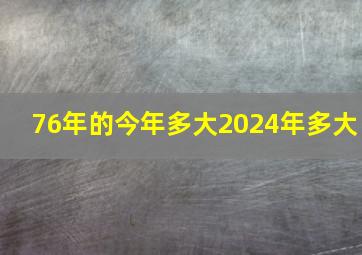 76年的今年多大2024年多大